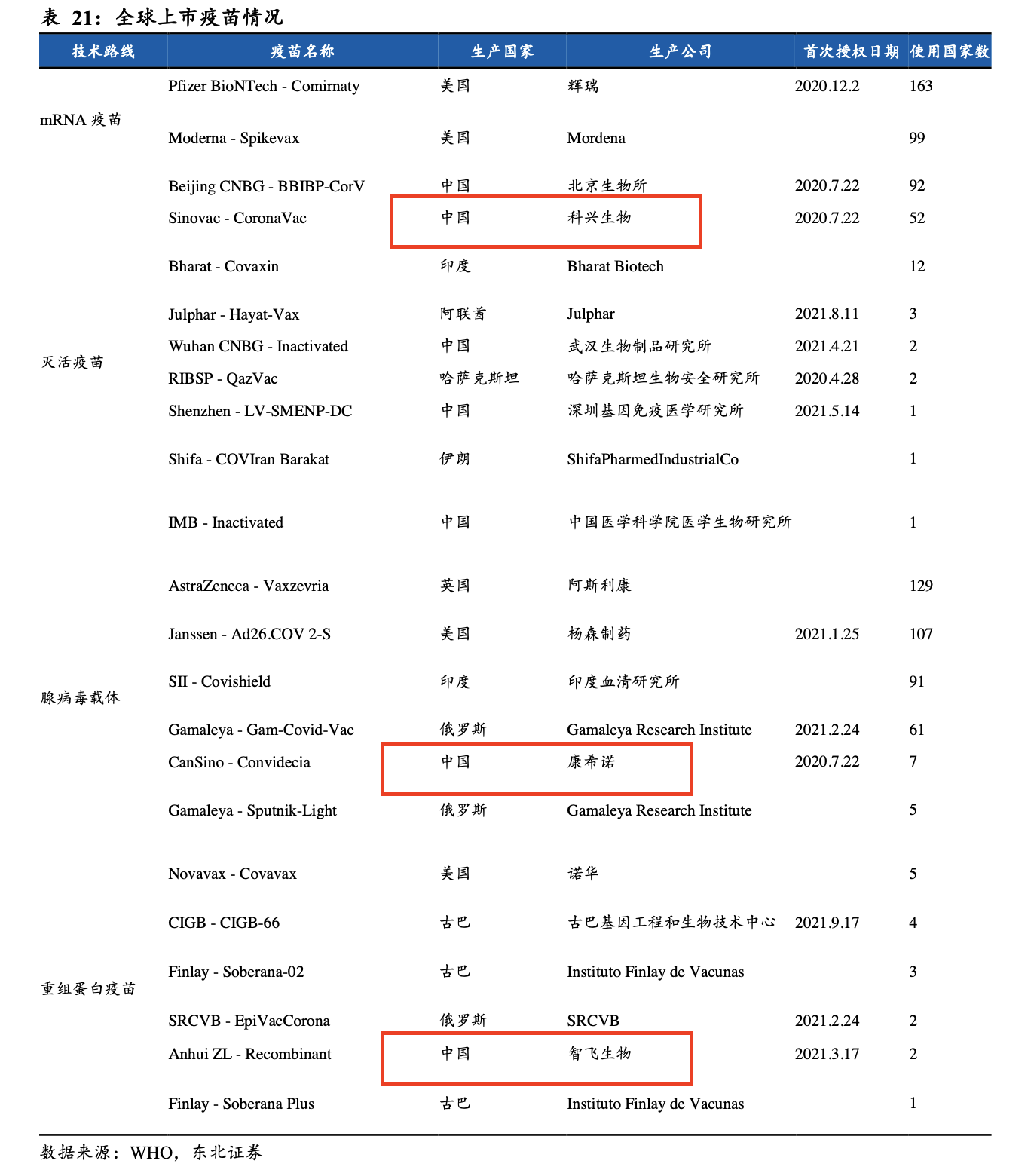 表 21：全球上市疫苗情况

| 技术路线 | 疫苗名称 | 生产国家 | 生产公司 | 首次授权日期 | 使用国家数 |
|---|---|---|---|---|---|
| mRNA 疫苗 | Pfizer BioNTech - Comirnaty | 美国 | 辉瑞 | 2020.12.2 | 163 |
| | Moderna - Spikevax | 美国 | Mordena | | 99 |
| 灭活疫苗 | Beijing CNBG - BBIBP-CorV | 中国 | 北京生物所 | 2020.7.22 | 92 |
| | Sinovac - CoronaVac | 中国 | 科兴生物 | 2020.7.22 | 52 |
| | Bharat - Covaxin | 印度 | Bharat Biotech | | 12 |
| | Julphar - Hayat-Vax | 阿联酋 | Julphar | 2021.8.11 | 3 |
| | Wuhan CNBG - Inactivated | 中国 | 武汉生物制品研究所 | 2021.4.21 | 2 |
| | RIBSP - QazVac | 哈萨克斯坦 | 哈萨克斯坦生物安全研究所 | 2020.4.28 | 2 |
| | Shenzhen - LV-SMENP-DC | 中国 | 深圳基因免疫医学研究所 | 2021.5.14 | 1 |
| | Shifa - COVIran Barakat | 伊朗 | ShifaPharmedIndustrialCo | | 1 |
| | IMB - Inactivated | 中国 | 中国医学科学院医学生物研究所 | | 1 |
| 腺病毒载体 | AstraZeneca - Vaxzevria | 英国 | 阿斯利康 | | 129 |
| | Janssen - Ad26.COV 2-S | 美国 | 杨森制药 | 2021.1.25 | 107 |
| | SII - Covishield | 印度 | 印度血清研究所 | | 91 |
| | Gamaleya - Gam-Covid-Vac | 俄罗斯 | Gamaleya Research Institute | 2021.2.24 | 61 |
| | CanSino - Convidecia | 中国 | 康希诺 | 2020.7.22 | 7 |
| | Gamaleya - Sputnik-Light | 俄罗斯 | Gamaleya Research Institute | | 5 |
| 重组蛋白疫苗 | Novavax - Covavax | 美国 | 诺华 | | 5 |
| | CIGB - CIGB-66 | 古巴 | 古巴基因工程和生物技术中心 | 2021.9.17 | 4 |
| | Finlay - Soberana-02 | 古巴 | Instituto Finlay de Vacunas | | 3 |
| | SRCVB - EpiVacCorona | 俄罗斯 | SRCVB | 2021.2.24 | 2 |
| | Anhui ZL - Recombinant | 中国 | 智飞生物 | 2021.3.17 | 2 |
| | Finlay - Soberana Plus | 古巴 | Instituto Finlay de Vacunas | | 1 |

数据来源：WHO，东北证券